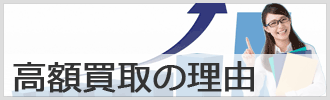 高額買取の理由